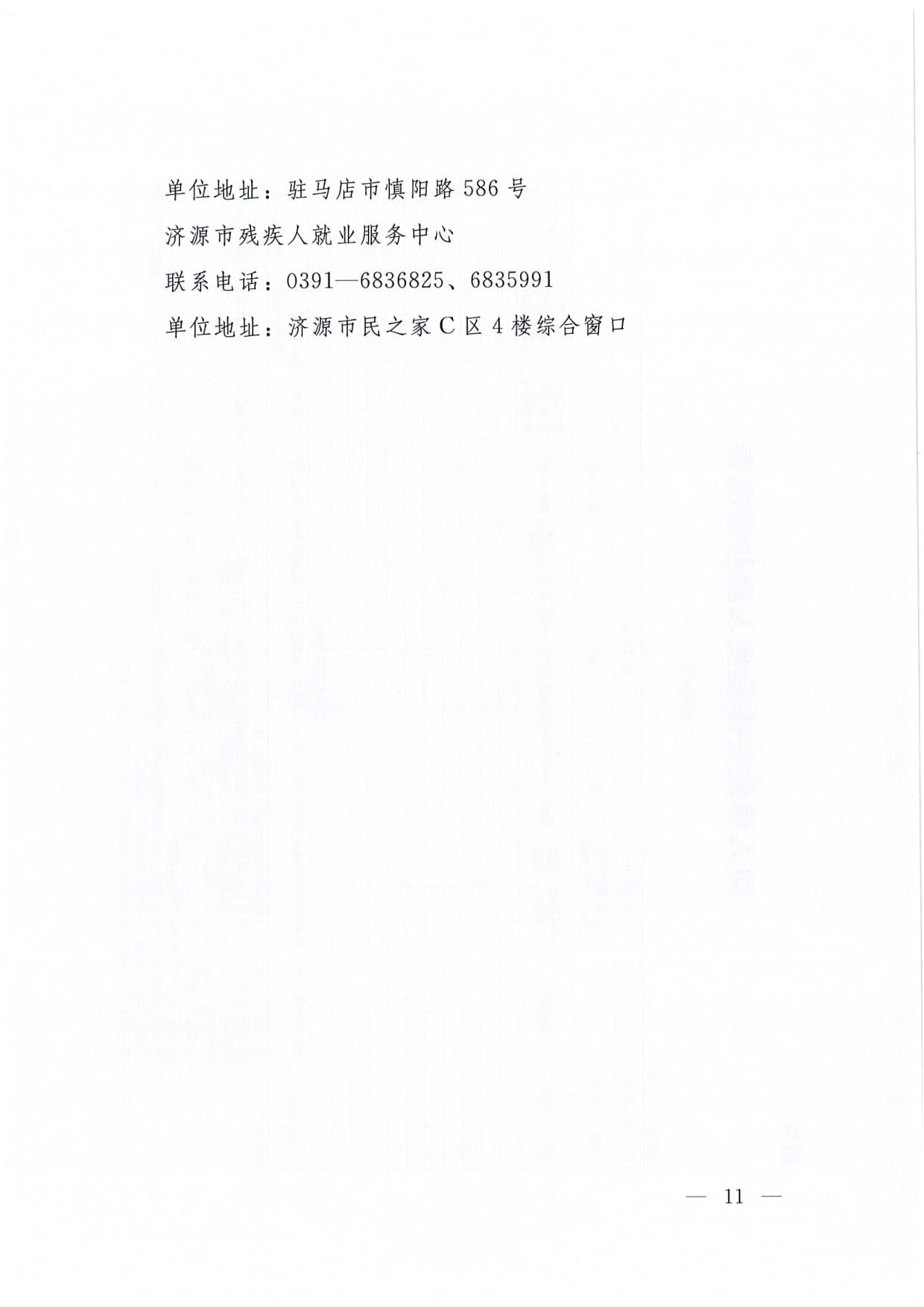 单位地址：驻马店市慎阳路586号

济源市残疾人就业服务中心

联系电话：0391—6836825、6835991

单位地址：济源市民之家C区4楼综合窗口

— 11 —